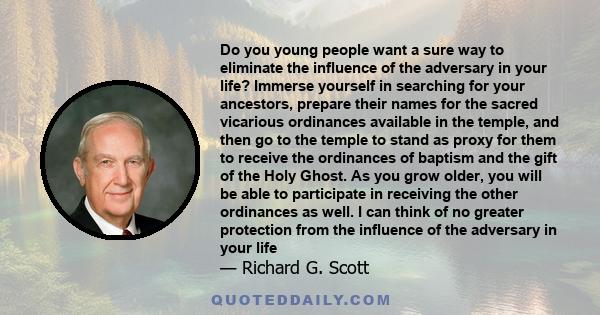 Do you young people want a sure way to eliminate the influence of the adversary in your life? Immerse yourself in searching for your ancestors, prepare their names for the sacred vicarious ordinances available in the temple, and then go to the temple to stand as proxy for them to receive the ordinances of baptism and the gift of the Holy Ghost. As you grow older, you will be able to participate in receiving the other ordinances as well. I can think of no greater protection from the influence of the adversary in your life

— Richard G. Scott

QUOTEDDAILY.COM